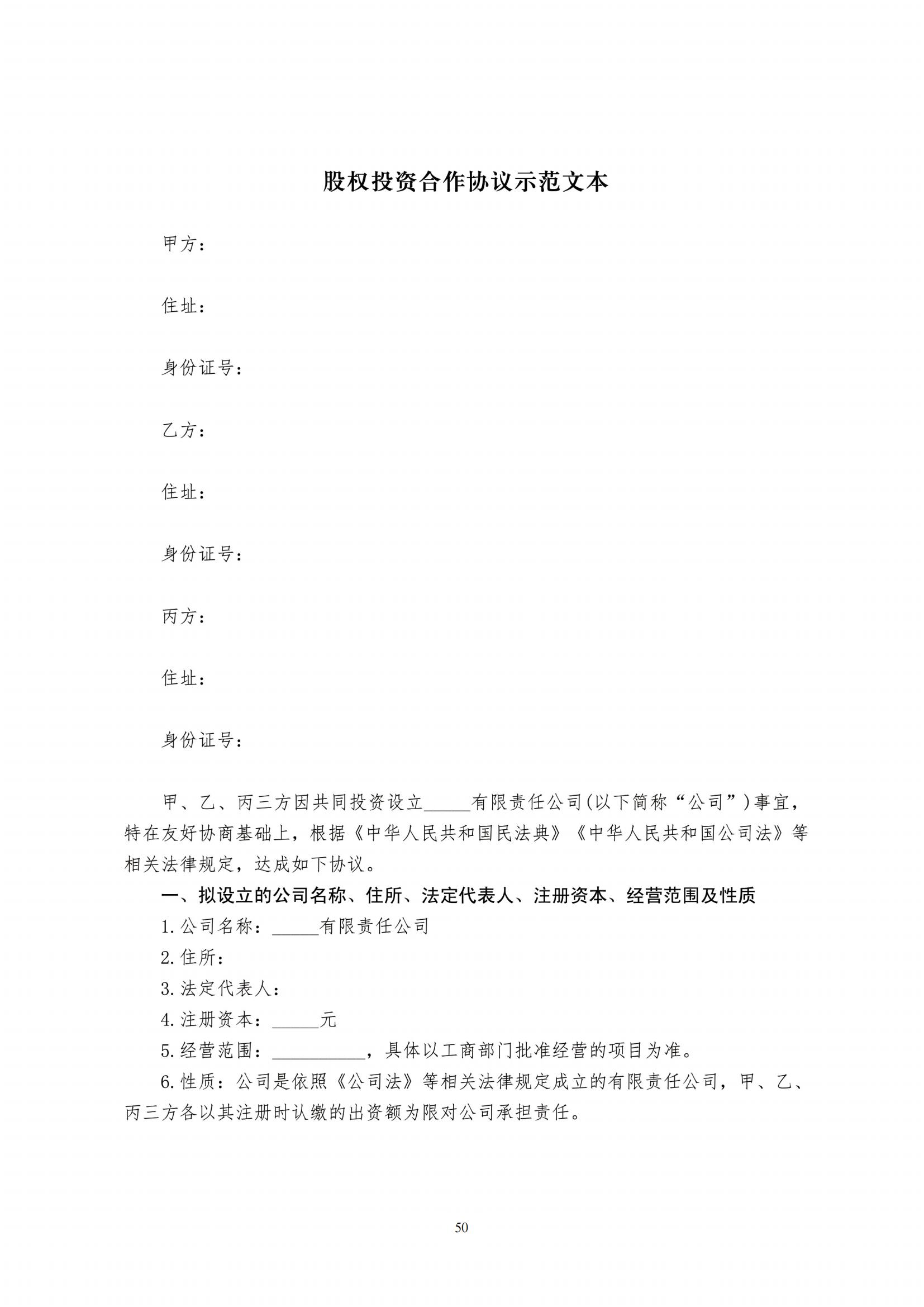 股权投资合作协议示范文本

甲方：

住址：

身份证号：

乙方：

住址：

身份证号：

丙方：

住址：

身份证号：

甲、乙、丙三方因共同投资设立_____有限责任公司(以下简称“公司”)事宜，特在友好协商基础上，根据《中华人民共和国民法典》《中华人民共和国公司法》等相关法律规定，达成如下协议。

一、拟设立的公司名称、住所、法定代表人、注册资本、经营范围及性质

1.公司名称：_____有限责任公司

2.住所：

3.法定代表人：

4.注册资本：_____元

5.经营范围：__________，具体以工商部门批准经营的项目为准。

6.性质：公司是依照《公司法》等相关法律规定成立的有限责任公司，甲、乙、丙三方各以其注册时认缴的出资额为限对公司承担责任。

50